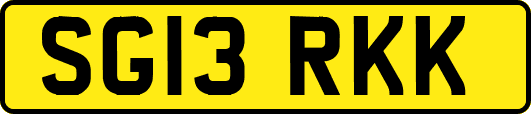 SG13 RKK